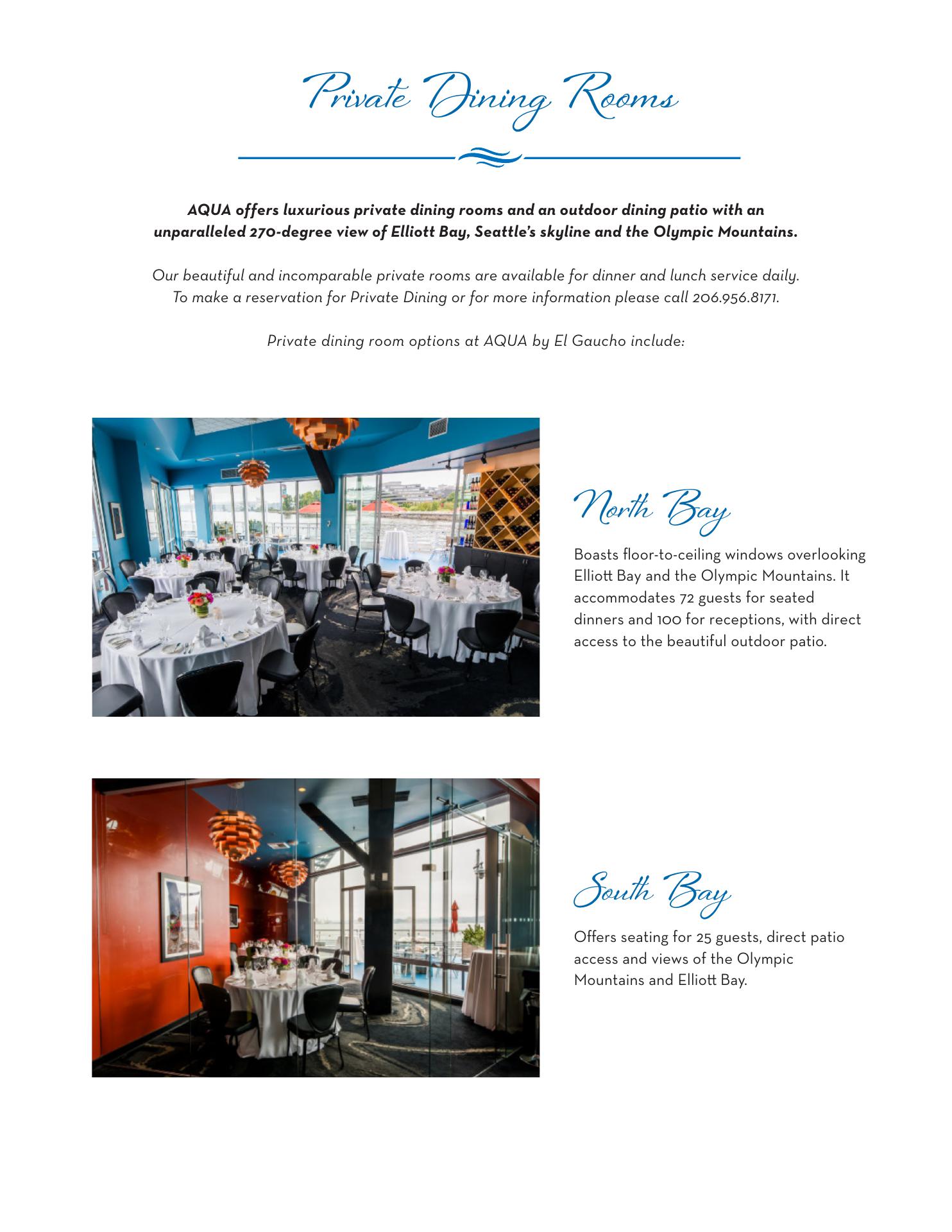 Private Dining Rooms

AQUA offers luxurious private dining rooms and an outdoor dining patio with an unparalleled 270-degree view of Elliott Bay, Seattle's skyline and the Olympic Mountains.

Our beautiful and incomparable private rooms are available for dinner and lunch service daily. To make a reservation for Private Dining or for more information please call 206.956.8171.

Private dining room options at AQUA by El Gaucho include:

North Bay

Boasts floor-to-ceiling windows overlooking Elliott Bay and the Olympic Mountains. It accommodates 72 guests for seated dinners and 100 for receptions, with direct access to the beautiful outdoor patio.

South Bay

Offers seating for 25 guests, direct patio access and views of the Olympic Mountains and Elliott Bay.